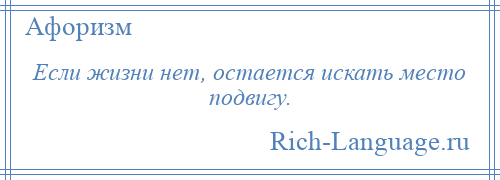 Афоризм

Если жизни нет, остается искать место подвигу.

Rich-Language.ru